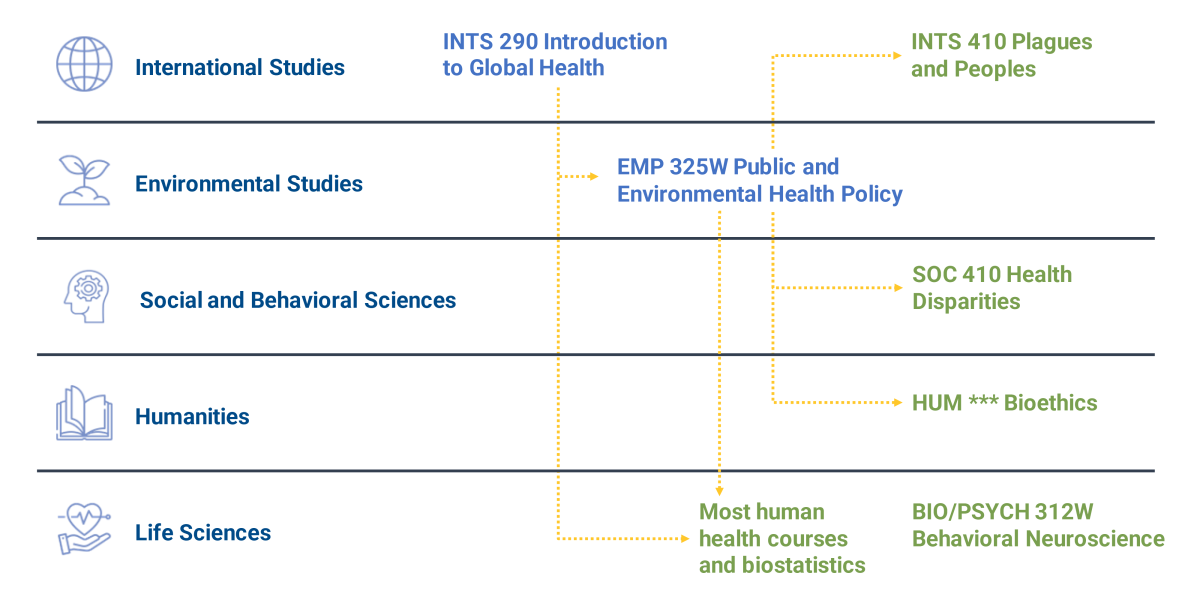 International Studies

INTS 290 Introduction to Global Health

INTS 410 Plagues and Peoples

Environmental Studies

EMP 325W Public and Environmental Health Policy

Social and Behavioral Sciences

SOC 410 Health Disparities

Humanities

HUM *** Bioethics

Life Sciences

Most human health courses and biostatistics

BIO/PSYCH 312W Behavioral Neuroscience